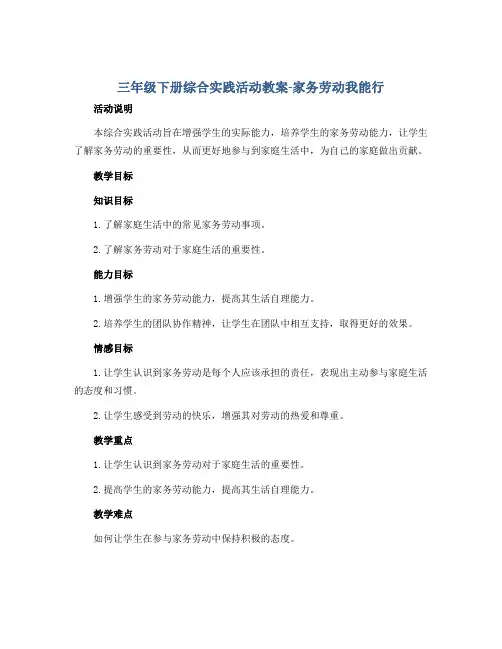 三年级下册综合实践活动教案-家务劳动我能行

活动说明

本综合实践活动旨在增强学生的实际能力，培养学生的家务劳动能力，让学生了解家务劳动的重要性，从而更好地参与到家庭生活中，为自己的家庭做出贡献。

教学目标

知识目标

1. 了解家庭生活中的常见家务劳动事项。

2. 了解家务劳动对于家庭生活的重要性。

能力目标

1. 增强学生的家务劳动能力，提高其生活自理能力。

2. 培养学生的团队协作精神，让学生在团队中相互支持，取得更好的效果。

情感目标

1. 让学生认识到家务劳动是每个人应该承担的责任，表现出主动参与家庭生活的态度和习惯。

2. 让学生感受到劳动的快乐，增强其对劳动的热爱和尊重。

教学重点

1. 让学生认识到家务劳动对于家庭生活的重要性。

2. 提高学生的家务劳动能力，提高其生活自理能力。

教学难点

如何让学生在参与家务劳动中保持积极的态度。